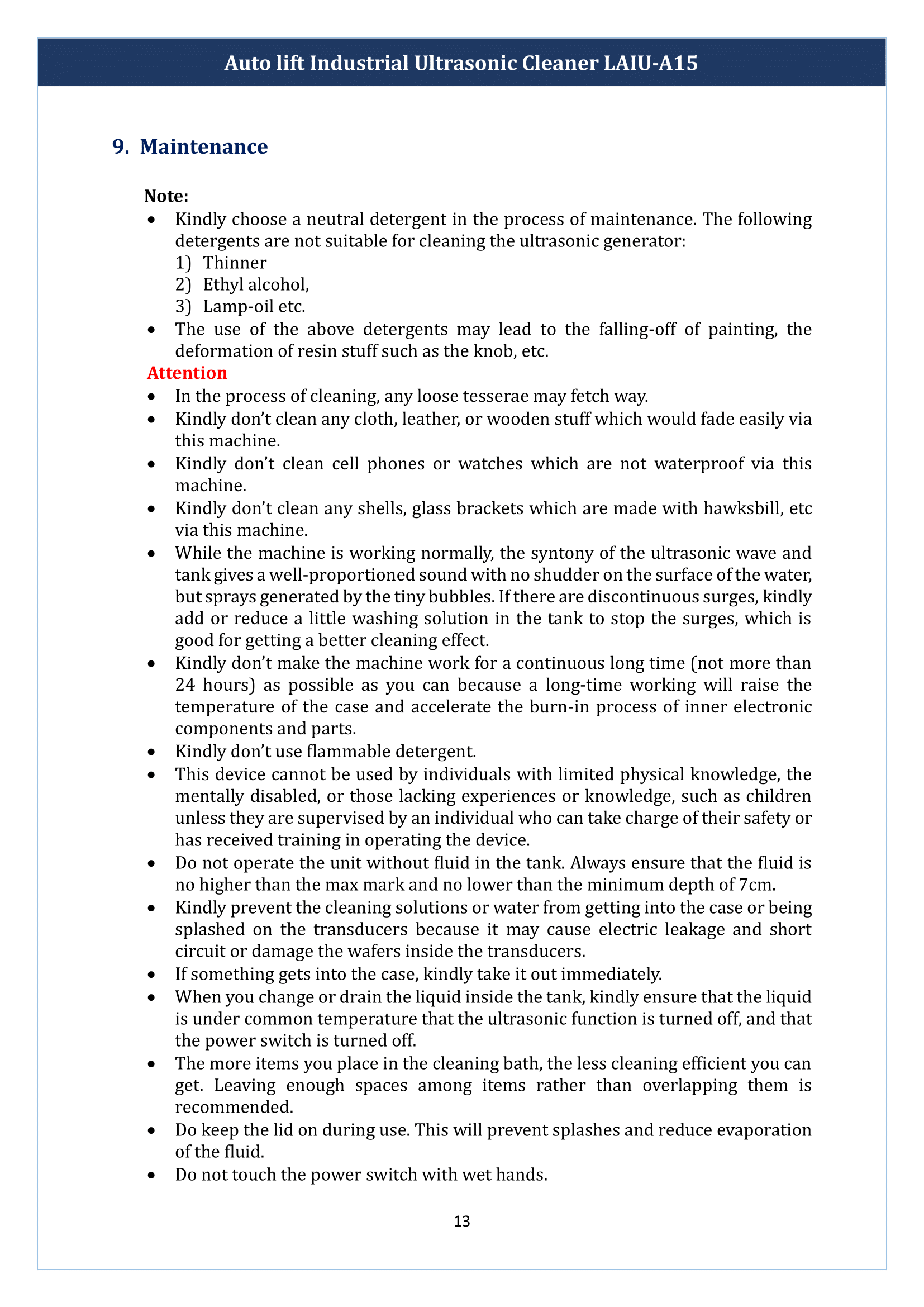 Auto lift Industrial Ultrasonic Cleaner LAIU-A15

9. Maintenance

Note:
• Kindly choose a neutral detergent in the process of maintenance. The following detergents are not suitable for cleaning the ultrasonic generator:
1) Thinner
2) Ethyl alcohol,
3) Lamp-oil etc.
• The use of the above detergents may lead to the falling-off of painting, the deformation of resin stuff such as the knob, etc.

Attention
• In the process of cleaning, any loose tesserae may fetch way.
• Kindly don't clean any cloth, leather, or wooden stuff which would fade easily via this machine.
• Kindly don't clean cell phones or watches which are not waterproof via this machine.
• Kindly don't clean any shells, glass brackets which are made with hawksbill, etc via this machine.
• While the machine is working normally, the syntony of the ultrasonic wave and tank gives a well-proportioned sound with no shudder on the surface of the water, but sprays generated by the tiny bubbles. If there are discontinuous surges, kindly add or reduce a little washing solution in the tank to stop the surges, which is good for getting a better cleaning effect.
• Kindly don't make the machine work for a continuous long time (not more than 24 hours) as possible as you can because a long-time working will raise the temperature of the case and accelerate the burn-in process of inner electronic components and parts.
• Kindly don't use flammable detergent.
• This device cannot be used by individuals with limited physical knowledge, the mentally disabled, or those lacking experiences or knowledge, such as children unless they are supervised by an individual who can take charge of their safety or has received training in operating the device.
• Do not operate the unit without fluid in the tank. Always ensure that the fluid is no higher than the max mark and no lower than the minimum depth of 7cm.
• Kindly prevent the cleaning solutions or water from getting into the case or being splashed on the transducers because it may cause electric leakage and short circuit or damage the wafers inside the transducers.
• If something gets into the case, kindly take it out immediately.
• When you change or drain the liquid inside the tank, kindly ensure that the liquid is under common temperature that the ultrasonic function is turned off, and that the power switch is turned off.
• The more items you place in the cleaning bath, the less cleaning efficient you can get. Leaving enough spaces among items rather than overlapping them is recommended.
• Do keep the lid on during use. This will prevent splashes and reduce evaporation of the fluid.
• Do not touch the power switch with wet hands.

13